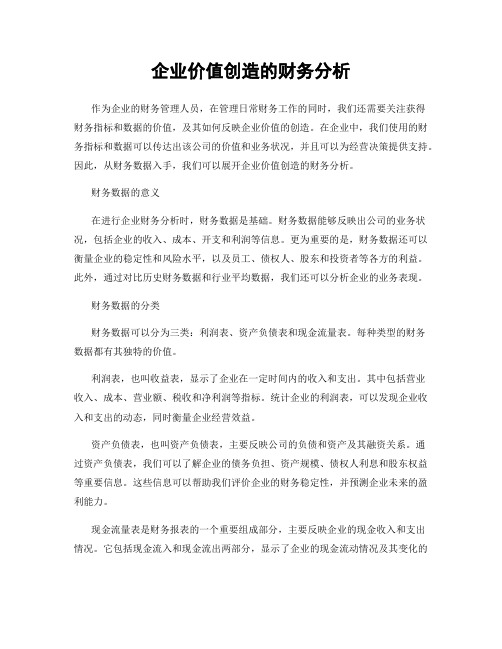 企业价值创造的财务分析

作为企业的财务管理人员，在管理日常财务工作的同时，我们还需要关注获得财务指标和数据的价值，及其如何反映企业价值的创造。在企业中，我们使用的财务指标和数据可以传达出该公司的价值和业务状况，并且可以为经营决策提供支持。因此，从财务数据入手，我们可以展开企业价值创造的财务分析。

财务数据的意义

在进行企业财务分析时，财务数据是基础。财务数据能够反映出公司的业务状况，包括企业的收入、成本、开支和利润等信息。更为重要的是，财务数据还可以衡量企业的稳定性和风险水平，以及员工、债权人、股东和投资者等各方的利益。此外，通过对比历史财务数据和行业平均数据，我们还可以分析企业的业务表现。

财务数据的分类

财务数据可以分为三类：利润表、资产负债表和现金流量表。每种类型的财务数据都有其独特的价值。

利润表，也叫收益表，显示了企业在一定时间内的收入和支出。其中包括营业收入、成本、营业额、税收和净利润等指标。统计企业的利润表，可以发现企业收入和支出的动态，同时衡量企业经营效益。

资产负债表，也叫资产负债表，主要反映公司的负债和资产及其融资关系。通过资产负债表，我们可以了解企业的债务负担、资产规模、债权人利息和股东权益等重要信息。这些信息可以帮助我们评价企业的财务稳定性，并预测企业未来的盈利能力。

现金流量表是财务报表的一个重要组成部分，主要反映企业的现金收入和支出情况。它包括现金流入和现金流出两部分，显示了企业的现金流动情况及其变化的